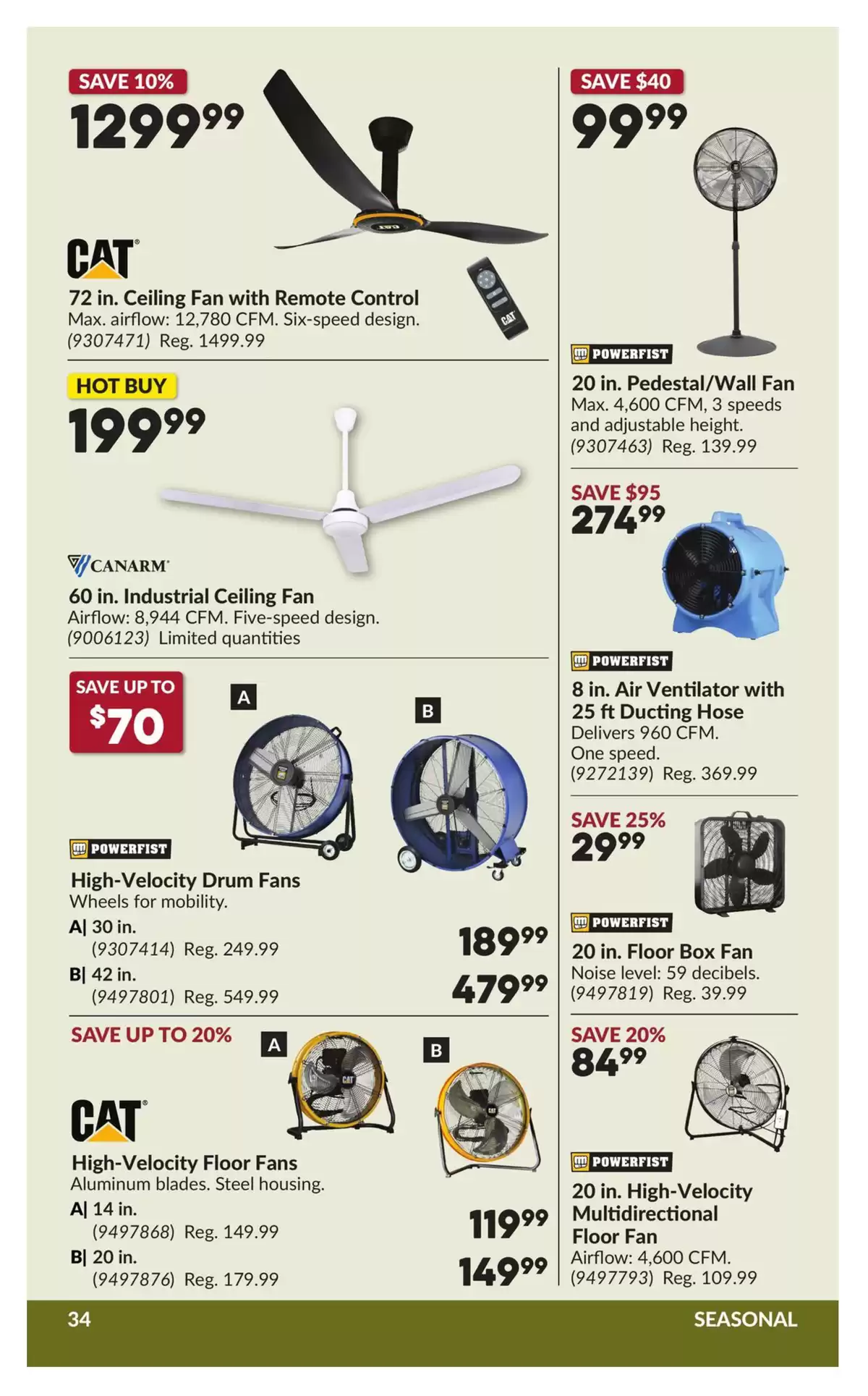 SAVE 10%
$1299^{99}$

CAT

72 in. Ceiling Fan with Remote Control
Max. airflow: 12,780 CFM. Six-speed design.
(9307471) Reg. 1499.99

HOT BUY
$199^{99}$

CANARM

60 in. Industrial Ceiling Fan
Airflow: 8,944 CFM. Five-speed design.
(9006123) Limited quantities

SAVE UP TO
$70

A

B

POWERFIST

High-Velocity Drum Fans
Wheels for mobility.
A| 30 in.
(9307414) Reg. 249.99
$189^{99}$
B| 42 in.
(9497801) Reg. 549.99
$479^{99}$

SAVE UP TO 20%

A

B

CAT

High-Velocity Floor Fans
Aluminum blades. Steel housing.
A| 14 in.
(9497868) Reg. 149.99
$119^{99}$
B| 20 in.
(9497876) Reg. 179.99
$149^{99}$

SAVE $40
$99^{99}$

POWERFIST

20 in. Pedestal/Wall Fan
Max. 4,600 CFM, 3 speeds and adjustable height.
(9307463) Reg. 139.99

SAVE $95
$274^{99}$

POWERFIST

8 in. Air Ventilator with 25 ft Ducting Hose
Delivers 960 CFM.
One speed.
(9272139) Reg. 369.99

SAVE 25%
$29^{99}$

POWERFIST

20 in. Floor Box Fan
Noise level: 59 decibels.
(9497819) Reg. 39.99

SAVE 20%
$84^{99}$

POWERFIST

20 in. High-Velocity Multidirectional Floor Fan
Airflow: 4,600 CFM.
(9497793) Reg. 109.99

34

SEASONAL